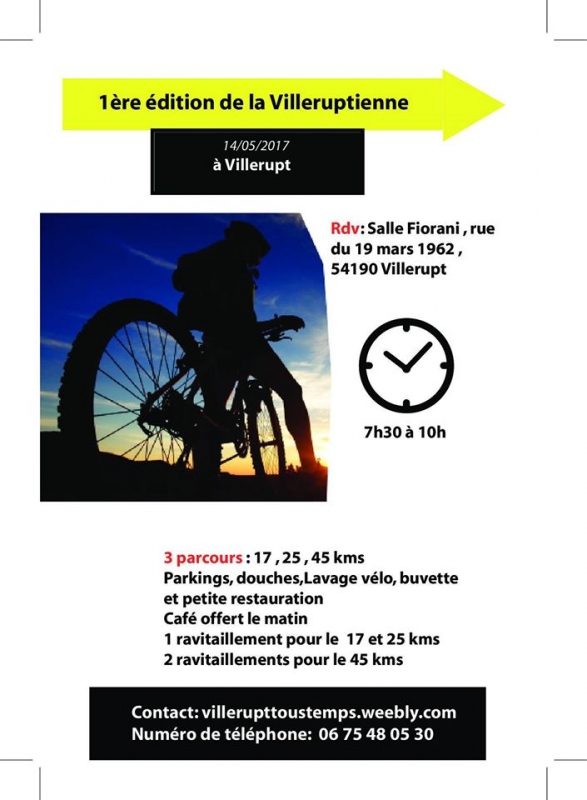 1ère édition de la Villeruptienne

14/05/2017
à Villerupt

Rdv: Salle Fiorani , rue du 19 mars 1962 , 54190 Villerupt

7h30 à 10h

3 parcours : 17 , 25 , 45 kms
Parkings, douches,Lavage vélo, buvette et petite restauration
Café offert le matin
1 ravitaillement pour le 17 et 25 kms
2 ravitaillements pour le 45 kms

Contact: villerupttoustemps.weebly.com
Numéro de téléphone: 06 75 48 05 30